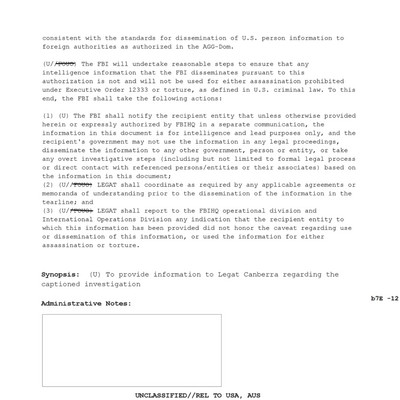 consistent with the standards for dissemination of U.S. person information to foreign authorities as authorized in the AGG-Dom.

(U//FOUO) The FBI will undertake reasonable steps to ensure that any intelligence information that the FBI disseminates pursuant to this authorization is not and will not be used for either assassination prohibited under Executive Order 12333 or torture, as defined in U.S. criminal law. To this end, the FBI shall take the following actions:

(1) (U) The FBI shall notify the recipient entity that unless otherwise provided herein or expressly authorized by FBIHQ in a separate communication, the information in this document is for intelligence and lead purposes only, and the recipient's government may not use the information in any legal proceedings, disseminate the information to any other government, person or entity, or take any overt investigative steps (including but not limited to formal legal process or direct contact with referenced persons/entities or their associates) based on the information in this document;
(2) (U//FOUO) LEGAT shall coordinate as required by any applicable agreements or memoranda of understanding prior to the dissemination of the information in the tearline; and
(3) (U//FOUO) LEGAT shall report to the FBIHQ operational division and International Operations Division any indication that the recipient entity to which this information has been provided did not honor the caveat regarding use or dissemination of this information, or used the information for either assassination or torture.

Synopsis: (U) To provide information to Legat Canberra regarding the captioned investigation

b7E -12

Administrative Notes:

UNCLASSIFIED//REL TO USA, AUS